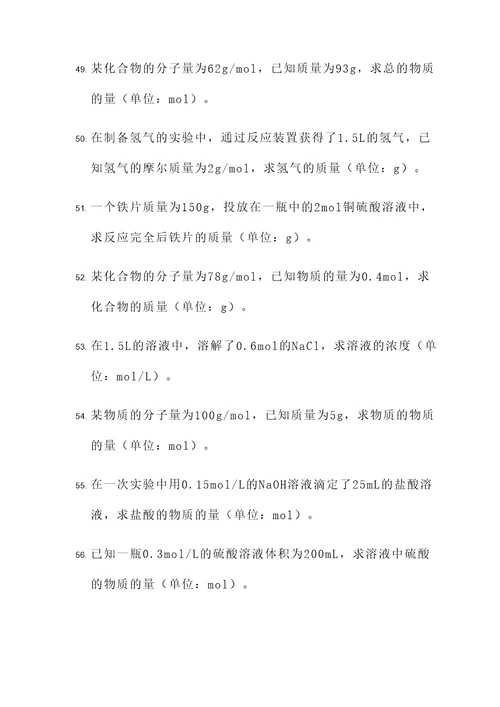 49. 某化合物的分子量为62g/mol，已知质量为93g，求总的物质的量（单位：mol）。

50. 在制备氢气的实验中，通过反应装置获得了1.5L的氢气，已知氢气的摩尔质量为2g/mol，求氢气的质量（单位：g）。

51. 一个铁片质量为150g，投放在一瓶中的2mol铜硫酸溶液中，求反应完全后铁片的质量（单位：g）。

52. 某化合物的分子量为78g/mol，已知物质的量为0.4mol，求化合物的质量（单位：g）。

53. 在1.5L的溶液中，溶解了0.6mol的NaCl，求溶液的浓度（单位：mol/L）。

54. 某物质的分子量为100g/mol，已知质量为5g，求物质的物质的量（单位：mol）。

55. 在一次实验中用0.15mol/L的NaOH溶液滴定了25mL的盐酸溶液，求盐酸的物质的量（单位：mol）。

56. 已知一瓶0.3mol/L的硫酸溶液体积为200mL，求溶液中硫酸的物质的量（单位：mol）。